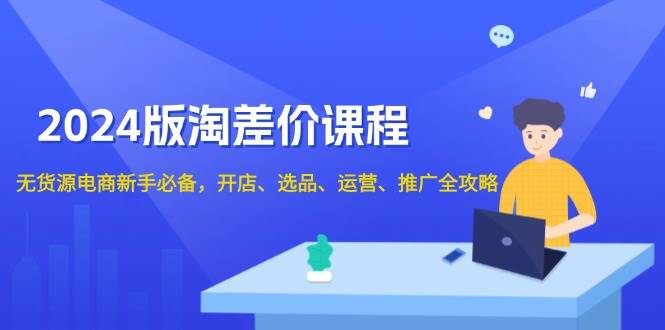 2024版淘差价课程

无货源电商新手必备，开店、选品、运营、推广全攻略